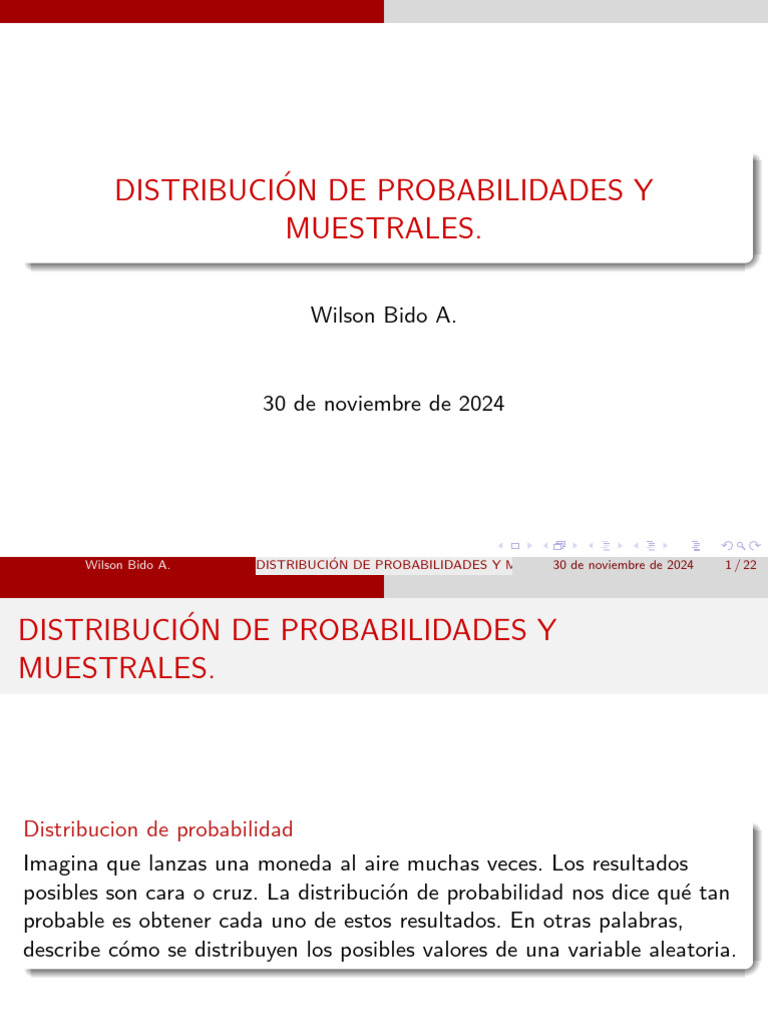 DISTRIBUCIÓN DE PROBABILIDADES Y MUESTRALES.

Wilson Bido A.

30 de noviembre de 2024

Wilson Bido A. DISTRIBUCIÓN DE PROBABILIDADES Y M 30 de noviembre de 2024 1 / 22

DISTRIBUCIÓN DE PROBABILIDADES Y MUESTRALES.

Distribucion de probabilidad

Imagina que lanzas una moneda al aire muchas veces. Los resultados posibles son cara o cruz. La distribución de probabilidad nos dice qué tan probable es obtener cada uno de estos resultados. En otras palabras, describe cómo se distribuyen los posibles valores de una variable aleatoria.